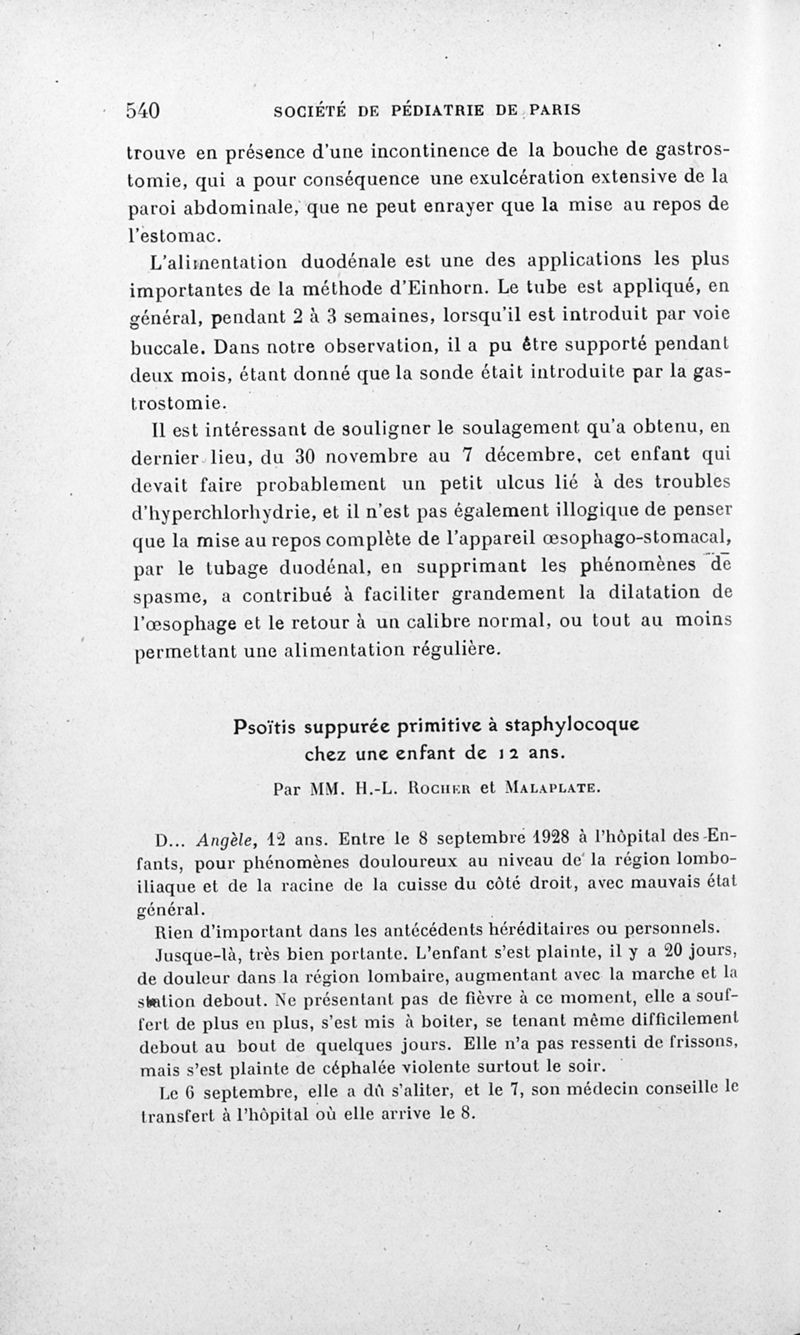 540 SOCIÉTÉ DE PÉDIATRIE DE PARIS

trouve en présence d'une incontinence de la bouche de gastrostomie, qui a pour conséquence une exulcération extensive de la paroi abdominale, que ne peut enrayer que la mise au repos de l'estomac.

L'alimentation duodénale est une des applications les plus importantes de la méthode d'Einhorn. Le tube est appliqué, en général, pendant 2 à 3 semaines, lorsqu'il est introduit par voie buccale. Dans notre observation, il a pu être supporté pendant deux mois, étant donné que la sonde était introduite par la gastrostomie.

Il est intéressant de souligner le soulagement qu'a obtenu, en dernier lieu, du 30 novembre au 7 décembre, cet enfant qui devait faire probablement un petit ulcus lié à des troubles d'hyperchlorhydrie, et il n'est pas également illogique de penser que la mise au repos complète de l'appareil œsophago-stomacal, par le tubage duodénal, en supprimant les phénomènes de spasme, a contribué à faciliter grandement la dilatation de l'œsophage et le retour à un calibre normal, ou tout au moins permettant une alimentation régulière.

Psoïtis suppurée primitive à staphylocoque chez une enfant de 12 ans.

Par MM. H.-L. Rocher et Malaplate.

D... Angèle, 12 ans. Entre le 8 septembre 1928 à l'hôpital des Enfants, pour phénomènes douloureux au niveau de la région lombo-iliaque et de la racine de la cuisse du côté droit, avec mauvais état général.

Rien d'important dans les antécédents héréditaires ou personnels.

Jusque-là, très bien portante. L'enfant s'est plainte, il y a 20 jours, de douleur dans la région lombaire, augmentant avec la marche et la station debout. Ne présentant pas de fièvre à ce moment, elle a souffert de plus en plus, s'est mis à boiter, se tenant même difficilement debout au bout de quelques jours. Elle n'a pas ressenti de frissons, mais s'est plainte de céphalée violente surtout le soir.

Le 6 septembre, elle a dû s'aliter, et le 7, son médecin conseille le transfert à l'hôpital où elle arrive le 8.